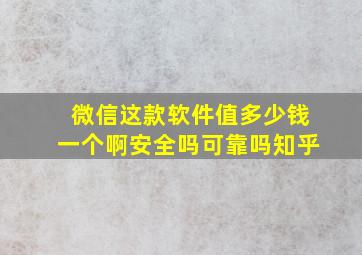 微信这款软件值多少钱
一个啊安全吗可靠吗知乎